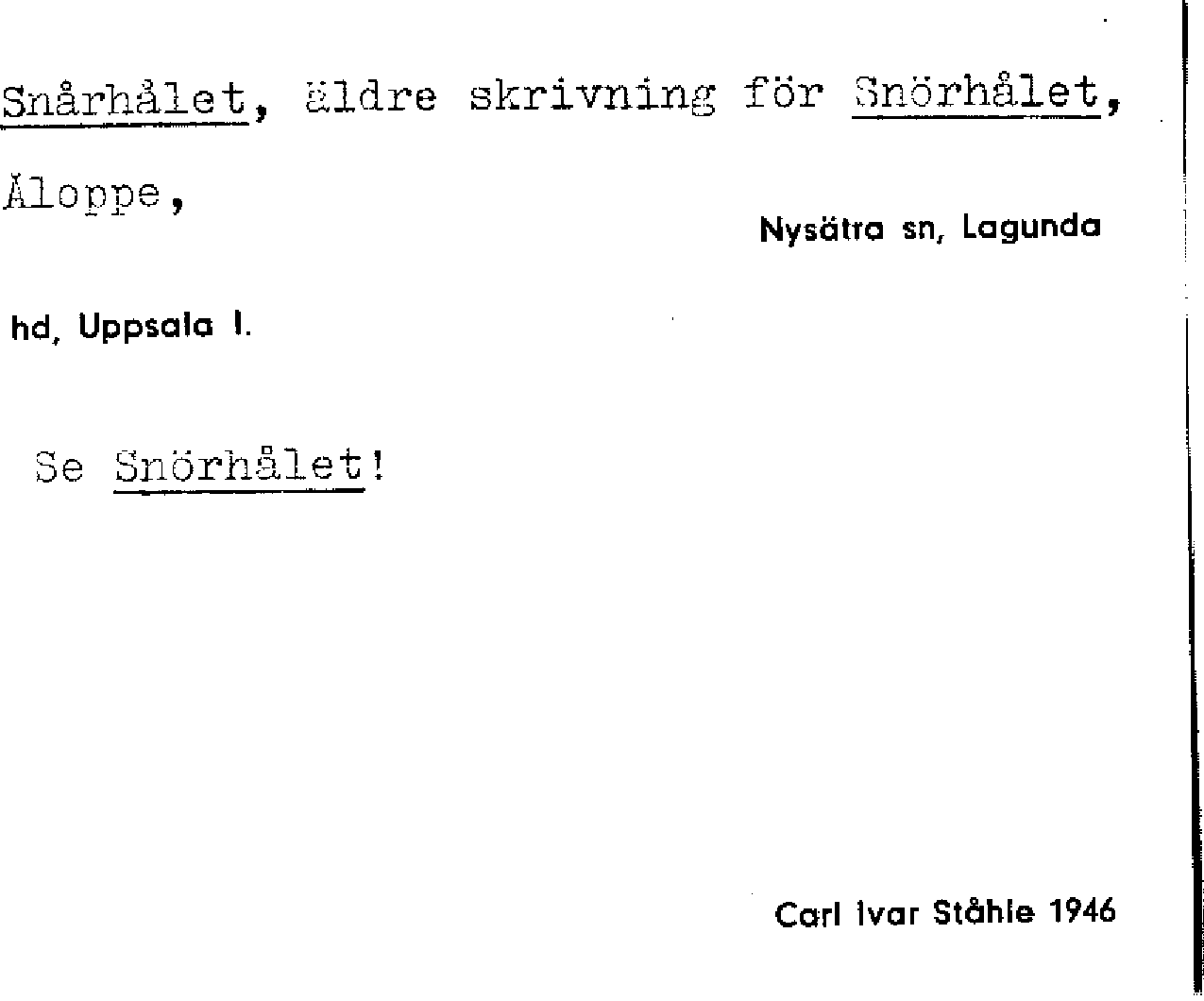 Snårhålet, äldre skrivning för Snörhålet, Åloppe,

Nysätra sn, Lagunda hd, Uppsala l.

Se Snörhålet!

Carl Ivar Ståhle 1946